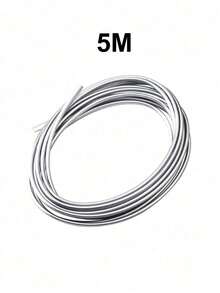 5M